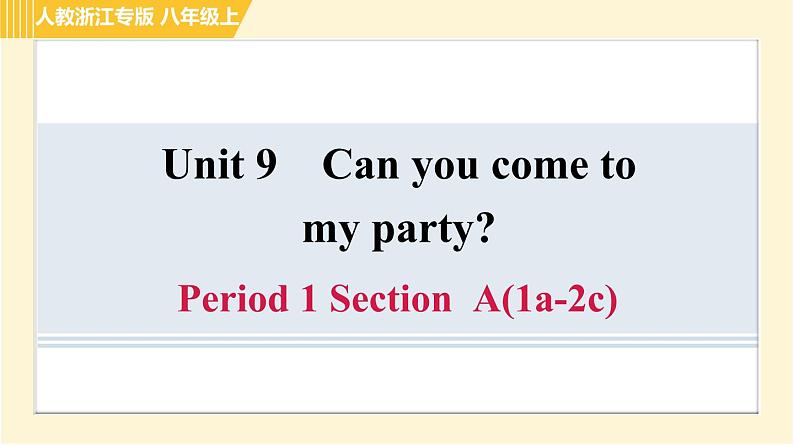 人教浙江专版 八年级上

Unit 9 Can you come to my party?

Period 1 Section A(1a-2c)